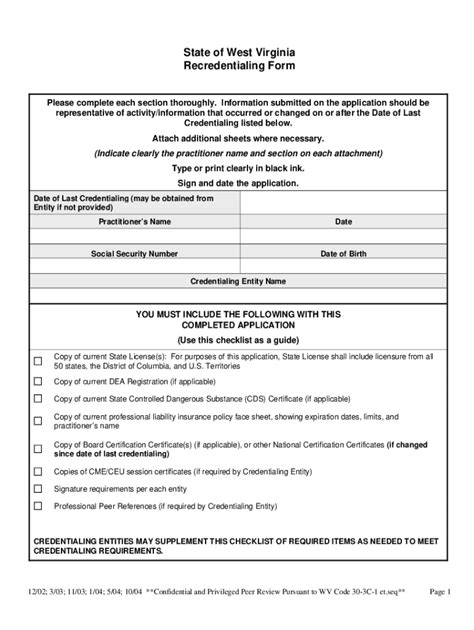 State of West Virginia
Recredentialing Form

Please complete each section thoroughly. Information submitted on the application should be representative of activity/information that occurred or changed on or after the Date of Last Credentialing listed below.

Attach additional sheets where necessary.

(Indicate clearly the practitioner name and section on each attachment)

Type or print clearly in black ink.

Sign and date the application.

| Date of Last Credentialing (may be obtained from Entity if not provided) | |
|---|---|
| Practitioner's Name | Date |
| | |
| Social Security Number | Date of Birth |
| | |
| Credentialing Entity Name | |
| | |

YOU MUST INCLUDE THE FOLLOWING WITH THIS COMPLETED APPLICATION

(Use this checklist as a guide)

☐ Copy of current State License(s): For purposes of this application, State License shall include licensure from all 50 states, the District of Columbia, and U.S. Territories

☐ Copy of current DEA Registration (if applicable)

☐ Copy of current State Controlled Dangerous Substance (CDS) Certificate (if applicable)

☐ Copy of current professional liability insurance policy face sheet, showing expiration dates, limits, and practitioner's name

☐ Copy of Board Certification Certificate(s) (if applicable), or other National Certification Certificates (if changed since date of last credentialing)

☐ Copies of CME/CEU session certificates (if required by Credentialing Entity)

☐ Signature requirements per each entity

☐ Professional Peer References (if required by Credentialing Entity)

CREDENTIALING ENTITIES MAY SUPPLEMENT THIS CHECKLIST OF REQUIRED ITEMS AS NEEDED TO MEET CREDENTIALING REQUIREMENTS.

12/02; 3/03; 11/03; 1/04; 5/04; 10/04 **Confidential and Privileged Peer Review Pursuant to WV Code 30-3C-1 et.seq** Page 1